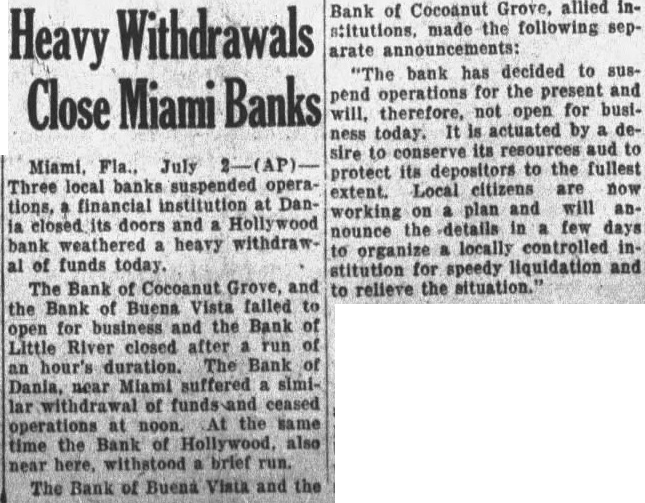 Heavy Withdrawals Close Miami Banks

Miami, Fla., July 2—(AP)—Three local banks suspended operations, a financial institution at Dania closed its doors and a Hollywood bank weathered a heavy withdrawal of funds today.

The Bank of Cocoanut Grove, and the Bank of Buena Vista failed to open for business and the Bank of Little River closed after a run of an hour's duration. The Bank of Dania, near Miami suffered a similar withdrawal of funds and ceased operations at noon. At the same time the Bank of Hollywood, also near here, withstood a brief run.

The Bank of Buena Vista and the Bank of Cocoanut Grove, allied institutions, made the following separate announcements:

"The bank has decided to suspend operations for the present and will, therefore, not open for business today. It is actuated by a desire to conserve its resources aud to protect its depositors to the fullest extent. Local citizens are now working on a plan and will announce the details in a few days to organize a locally controlled institution for speedy liquidation and to relieve the situation."